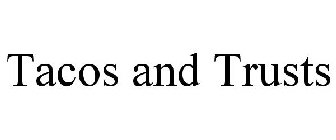 Tacos and Trusts